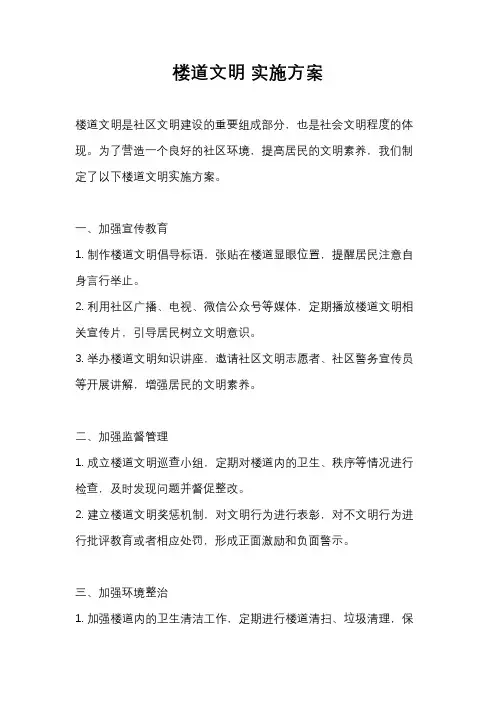 楼道文明 实施方案

楼道文明是社区文明建设的重要组成部分，也是社会文明程度的体现。为了营造一个良好的社区环境，提高居民的文明素养，我们制定了以下楼道文明实施方案。

一、加强宣传教育

1. 制作楼道文明倡导标语，张贴在楼道显眼位置，提醒居民注意自身言行举止。

2. 利用社区广播、电视、微信公众号等媒体，定期播放楼道文明相关宣传片，引导居民树立文明意识。

3. 举办楼道文明知识讲座，邀请社区文明志愿者、社区警务宣传员等开展讲解，增强居民的文明素养。

二、加强监督管理

1. 成立楼道文明巡查小组，定期对楼道内的卫生、秩序等情况进行检查，及时发现问题并督促整改。

2. 建立楼道文明奖惩机制，对文明行为进行表彰，对不文明行为进行批评教育或者相应处罚，形成正面激励和负面警示。

三、加强环境整治

1. 加强楼道内的卫生清洁工作，定期进行楼道清扫、垃圾清理，保